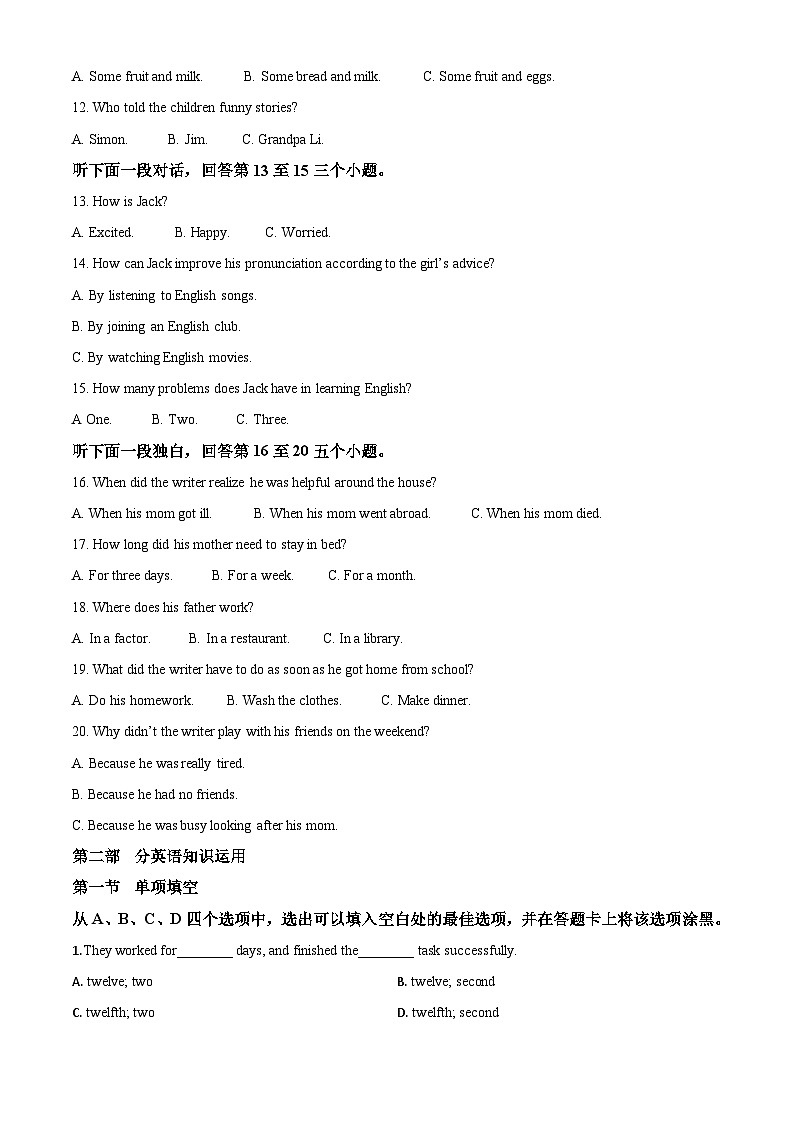 A. Some fruit and milk.　　B. Some bread and milk.　　C. Some fruit and eggs.

12. Who told the children funny stories?

A. Simon.　　B. Jim.　　C. Grandpa Li.

听下面一段对话，回答第 13 至 15 三个小题。

13. How is Jack?

A. Excited.　　B. Happy.　　C. Worried.

14. How can Jack improve his pronunciation according to the girl's advice?

A. By listening to English songs.

B. By joining an English club.

C. By watching English movies.

15. How many problems does Jack have in learning English?

A One.　　B. Two.　　C. Three.

听下面一段独白，回答第 16 至 20 五个小题。

16. When did the writer realize he was helpful around the house?

A. When his mom got ill.　　B. When his mom went abroad.　　C. When his mom died.

17. How long did his mother need to stay in bed?

A. For three days.　　B. For a week.　　C. For a month.

18. Where does his father work?

A. In a factor.　　B. In a restaurant.　　C. In a library.

19. What did the writer have to do as soon as he got home from school?

A. Do his homework.　　B. Wash the clothes.　　C. Make dinner.

20. Why didn't the writer play with his friends on the weekend?

A. Because he was really tired.

B. Because he had no friends.

C. Because he was busy looking after his mom.

第二部　分英语知识运用

第一节　单项填空

从 A、B、C、D 四个选项中，选出可以填入空白处的最佳选项，并在答题卡上将该选项涂黑。

1. They worked for________ days, and finished the________ task successfully.

A. twelve; two　　B. twelve; second

C. twelfth; two　　D. twelfth; second